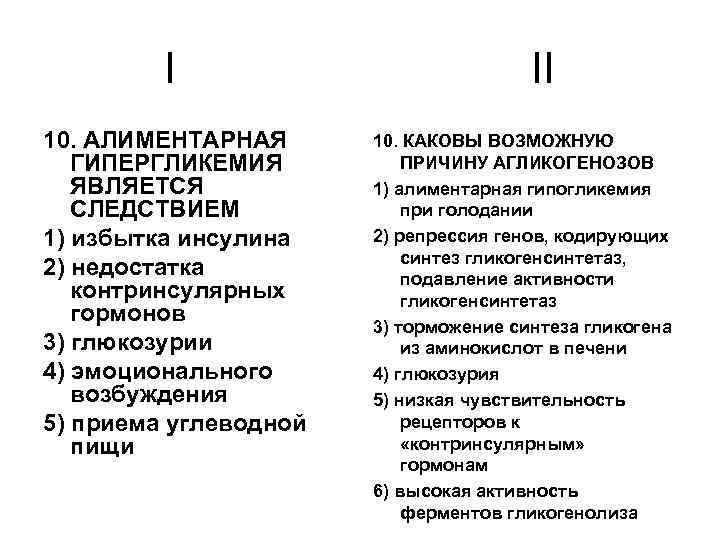 I

10. АЛИМЕНТАРНАЯ ГИПЕРГЛИКЕМИЯ ЯВЛЯЕТСЯ СЛЕДСТВИЕМ
1) избытка инсулина
2) недостатка контринсулярных гормонов
3) глюкозурии
4) эмоционального возбуждения
5) приема углеводной пищи

II

10. КАКОВЫ ВОЗМОЖНУЮ ПРИЧИНУ АГЛИКОГЕНОЗОВ
1) алиментарная гипогликемия при голодании
2) репрессия генов, кодирующих синтез гликогенсинтетаз, подавление активности гликогенсинтетаз
3) торможение синтеза гликогена из аминокислот в печени
4) глюкозурия
5) низкая чувствительность рецепторов к «контринсулярным» гормонам
6) высокая активность ферментов гликогенолиза